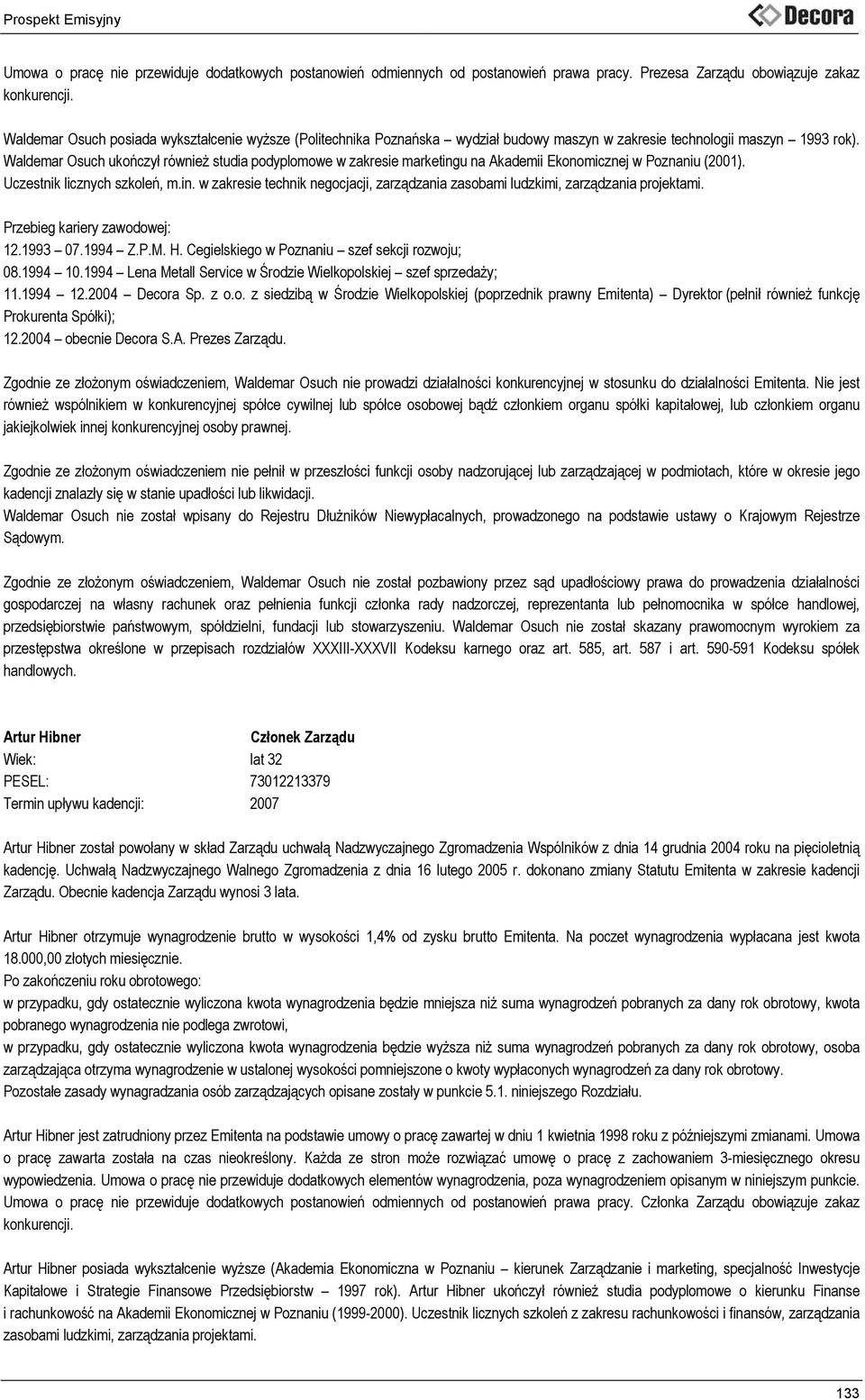 Prospekt Emisyjny

Decora

Umowa o pracę nie przewiduje dodatkowych postanowień odmiennych od postanowień prawa pracy. Prezesa Zarządu obowiązuje zakaz konkurencji.

Waldemar Osuch posiada wykształcenie wyższe (Politechnika Poznańska – wydział budowy maszyn w zakresie technologii maszyn – 1993 rok). Waldemar Osuch ukończył również studia podyplomowe w zakresie marketingu na Akademii Ekonomicznej w Poznaniu (2001). Uczestnik licznych szkoleń, m.in. w zakresie technik negocjacji, zarządzania zasobami ludzkimi, zarządzania projektami.

Przebieg kariery zawodowej:
12.1993 – 07.1994 – Z.P.M. H. Cegielskiego w Poznaniu – szef sekcji rozwoju;
08.1994 – 10.1994 – Lena Metall Service w Środzie Wielkopolskiej – szef sprzedaży;
11.1994 – 12.2004 – Decora Sp. z o.o. z siedzibą w Środzie Wielkopolskiej (poprzednik prawny Emitenta) – Dyrektor (pełnił również funkcję Prokurenta Spółki);
12.2004 – obecnie Decora S.A. Prezes Zarządu.

Zgodnie ze złożonym oświadczeniem, Waldemar Osuch nie prowadzi działalności konkurencyjnej w stosunku do działalności Emitenta. Nie jest również wspólnikiem w konkurencyjnej spółce cywilnej lub spółce osobowej bądź członkiem organu spółki kapitałowej, lub członkiem organu jakiejkolwiek innej konkurencyjnej osoby prawnej.

Zgodnie ze złożonym oświadczeniem nie pełnił w przeszłości funkcji osoby nadzorującej lub zarządzającej w podmiotach, które w okresie jego kadencji znalazły się w stanie upadłości lub likwidacji.
Waldemar Osuch nie został wpisany do Rejestru Dłużników Niewypłacalnych, prowadzonego na podstawie ustawy o Krajowym Rejestrze Sądowym.

Zgodnie ze złożonym oświadczeniem, Waldemar Osuch nie został pozbawiony przez sąd upadłościowy prawa do prowadzenia działalności gospodarczej na własny rachunek oraz pełnienia funkcji członka rady nadzorczej, reprezentanta lub pełnomocnika w spółce handlowej, przedsiębiorstwie państwowym, spółdzielni, fundacji lub stowarzyszeniu. Waldemar Osuch nie został skazany prawomocnym wyrokiem za przestępstwa określone w przepisach rozdziałów XXXIII-XXXVII Kodeksu karnego oraz art. 585, art. 587 i art. 590-591 Kodeksu spółek handlowych.

Artur Hibner Członek Zarządu
Wiek: lat 32
PESEL: 73012213379
Termin upływu kadencji: 2007

Artur Hibner został powołany w skład Zarządu uchwałą Nadzwyczajnego Zgromadzenia Wspólników z dnia 14 grudnia 2004 roku na pięcioletnią kadencję. Uchwałą Nadzwyczajnego Walnego Zgromadzenia z dnia 16 lutego 2005 r. dokonano zmiany Statutu Emitenta w zakresie kadencji Zarządu. Obecnie kadencja Zarządu wynosi 3 lata.

Artur Hibner otrzymuje wynagrodzenie brutto w wysokości 1,4% od zysku brutto Emitenta. Na poczet wynagrodzenia wypłacana jest kwota 18.000,00 złotych miesięcznie.
Po zakończeniu roku obrotowego:
w przypadku, gdy ostatecznie wyliczona kwota wynagrodzenia będzie mniejsza niż suma wynagrodzeń pobranych za dany rok obrotowy, kwota pobranego wynagrodzenia nie podlega zwrotowi,
w przypadku, gdy ostatecznie wyliczona kwota wynagrodzenia będzie wyższa niż suma wynagrodzeń pobranych za dany rok obrotowy, osoba zarządzająca otrzyma wynagrodzenie w ustalonej wysokości pomniejszone o kwoty wypłaconych wynagrodzeń za dany rok obrotowy.
Pozostałe zasady wynagradzania osób zarządzających opisane zostały w punkcie 5.1. niniejszego Rozdziału.

Artur Hibner jest zatrudniony przez Emitenta na podstawie umowy o pracę zawartej w dniu 1 kwietnia 1998 roku z późniejszymi zmianami. Umowa o pracę zawarta została na czas nieokreślony. Każda ze stron może rozwiązać umowę o pracę z zachowaniem 3-miesięcznego okresu wypowiedzenia. Umowa o pracę nie przewiduje dodatkowych elementów wynagrodzenia, poza wynagrodzeniem opisanym w niniejszym punkcie. Umowa o pracę nie przewiduje dodatkowych postanowień odmiennych od postanowień prawa pracy. Członka Zarządu obowiązuje zakaz konkurencji.

Artur Hibner posiada wykształcenie wyższe (Akademia Ekonomiczna w Poznaniu – kierunek Zarządzanie i marketing, specjalność Inwestycje Kapitałowe i Strategie Finansowe Przedsiębiorstw – 1997 rok). Artur Hibner ukończył również studia podyplomowe o kierunku Finanse i rachunkowość na Akademii Ekonomicznej w Poznaniu (1999-2000). Uczestnik licznych szkoleń z zakresu rachunkowości i finansów, zarządzania zasobami ludzkimi, zarządzania projektami.

133